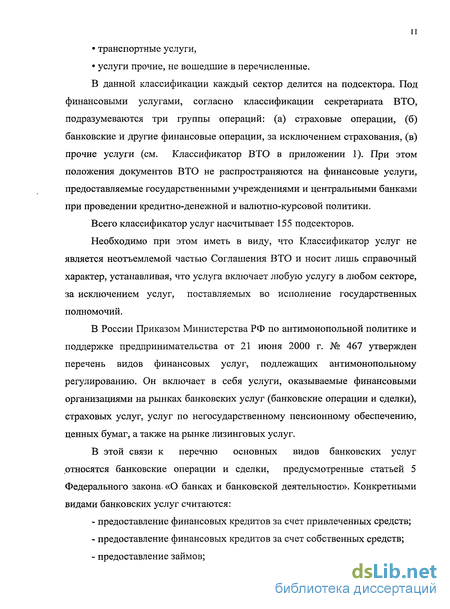 11

• транспортные услуги,

• услуги прочие, не вошедшие в перечисленные.

В данной классификации каждый сектор делится на подсектора. Под финансовыми услугами, согласно классификации секретариата ВТО, подразумеваются три группы операций: (а) страховые операции, (б) банковские и другие финансовые операции, за исключением страхования, (в) прочие услуги (см. Классификатор ВТО в приложении 1). При этом положения документов ВТО не распространяются на финансовые услуги, предоставляемые государственными учреждениями и центральными банками при проведении кредитно-денежной и валютно-курсовой политики.

Всего классификатор услуг насчитывает 155 подсекторов.

Необходимо при этом иметь в виду, что Классификатор услуг не является неотъемлемой частью Соглашения ВТО и носит лишь справочный характер, устанавливая, что услуга включает любую услугу в любом секторе, за исключением услуг, поставляемых во исполнение государственных полномочий.

В России Приказом Министерства РФ по антимонопольной политике и поддержке предпринимательства от 21 июня 2000 г. № 467 утвержден перечень видов финансовых услуг, подлежащих антимонопольному регулированию. Он включает в себя услуги, оказываемые финансовыми организациями на рынках банковских услуг (банковские операции и сделки), страховых услуг, услуг по негосударственному пенсионному обеспечению, ценных бумаг, а также на рынке лизинговых услуг.

В этой связи к перечню основных видов банковских услуг относятся банковские операции и сделки, предусмотренные статьей 5 Федерального закона «О банках и банковской деятельности». Конкретными видами банковских услуг считаются:

- предоставление финансовых кредитов за счет привлеченных средств;

- предоставление финансовых кредитов за счет собственных средств;

- предоставление займов;

dsLib.net
библиотека диссертаций